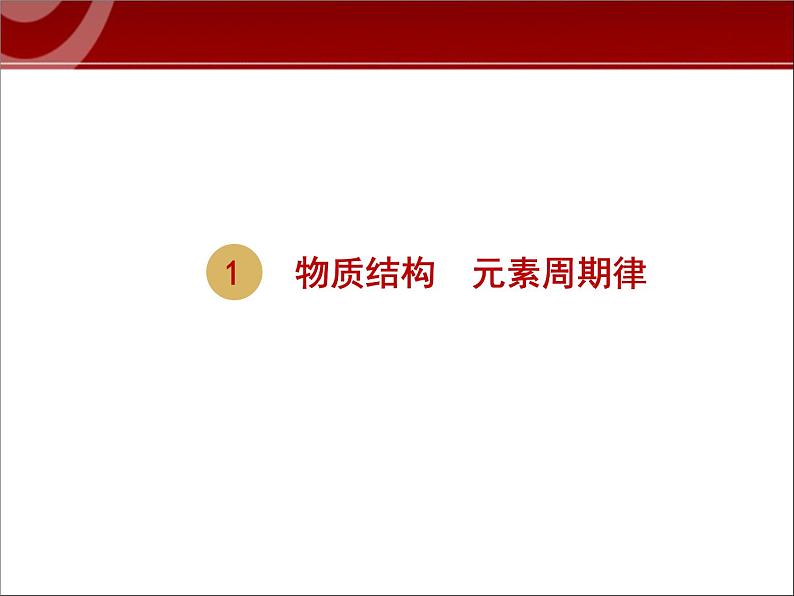 1 物质结构　元素周期律